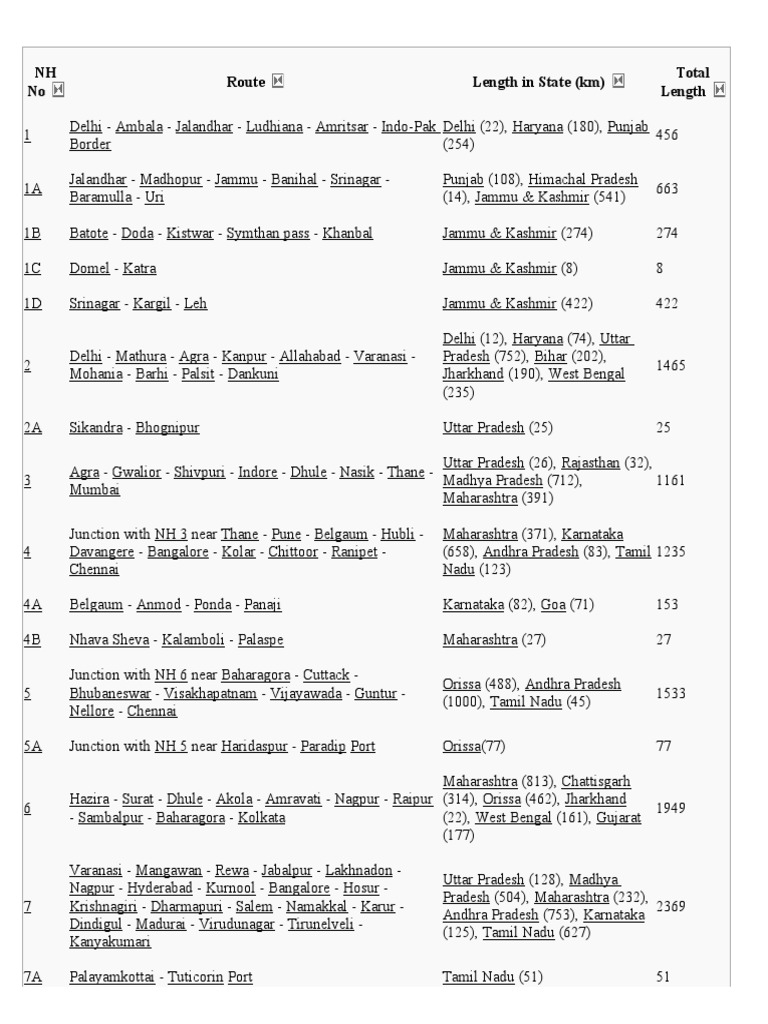 | NH No | Route | Length in State (km) | Total Length |
|---|---|---|---|
| 1 | Delhi - Ambala - Jalandhar - Ludhiana - Amritsar - Indo-Pak Border | Delhi (22), Haryana (180), Punjab (254) | 456 |
| 1A | Jalandhar - Madhopur - Jammu - Banihal - Srinagar - Baramulla - Uri | Punjab (108), Himachal Pradesh (14), Jammu & Kashmir (541) | 663 |
| 1B | Batote - Doda - Kistwar - Symthan pass - Khanbal | Jammu & Kashmir (274) | 274 |
| 1C | Domel - Katra | Jammu & Kashmir (8) | 8 |
| 1D | Srinagar - Kargil - Leh | Jammu & Kashmir (422) | 422 |
| 2 | Delhi - Mathura - Agra - Kanpur - Allahabad - Varanasi - Mohania - Barhi - Palsit - Dankuni | Delhi (12), Haryana (74), Uttar Pradesh (752), Bihar (202), Jharkhand (190), West Bengal (235) | 1465 |
| 2A | Sikandra - Bhognipur | Uttar Pradesh (25) | 25 |
| 3 | Agra - Gwalior - Shivpuri - Indore - Dhule - Nasik - Thane - Mumbai | Uttar Pradesh (26), Rajasthan (32), Madhya Pradesh (712), Maharashtra (391) | 1161 |
| 4 | Junction with NH 3 near Thane - Pune - Belgaum - Hubli - Davangere - Bangalore - Kolar - Chittoor - Ranipet - Chennai | Maharashtra (371), Karnataka (658), Andhra Pradesh (83), Tamil Nadu (123) | 1235 |
| 4A | Belgaum - Anmod - Ponda - Panaji | Karnataka (82), Goa (71) | 153 |
| 4B | Nhava Sheva - Kalamboli - Palaspe | Maharashtra (27) | 27 |
| 5 | Junction with NH 6 near Baharagora - Cuttack - Bhubaneswar - Visakhapatnam - Vijayawada - Guntur - Nellore - Chennai | Orissa (488), Andhra Pradesh (1000), Tamil Nadu (45) | 1533 |
| 5A | Junction with NH 5 near Haridaspur - Paradip Port | Orissa(77) | 77 |
| 6 | Hazira - Surat - Dhule - Akola - Amravati - Nagpur - Raipur - Sambalpur - Baharagora - Kolkata | Maharashtra (813), Chattisgarh (314), Orissa (462), Jharkhand (22), West Bengal (161), Gujarat (177) | 1949 |
| 7 | Varanasi - Mangawan - Rewa - Jabalpur - Lakhnadon - Nagpur - Hyderabad - Kurnool - Bangalore - Hosur - Krishnagiri - Dharmapuri - Salem - Namakkal - Karur - Dindigul - Madurai - Virudunagar - Tirunelveli - Kanyakumari | Uttar Pradesh (128), Madhya Pradesh (504), Maharashtra (232), Andhra Pradesh (753), Karnataka (125), Tamil Nadu (627) | 2369 |
| 7A | Palayamkottai - Tuticorin Port | Tamil Nadu (51) | 51 |